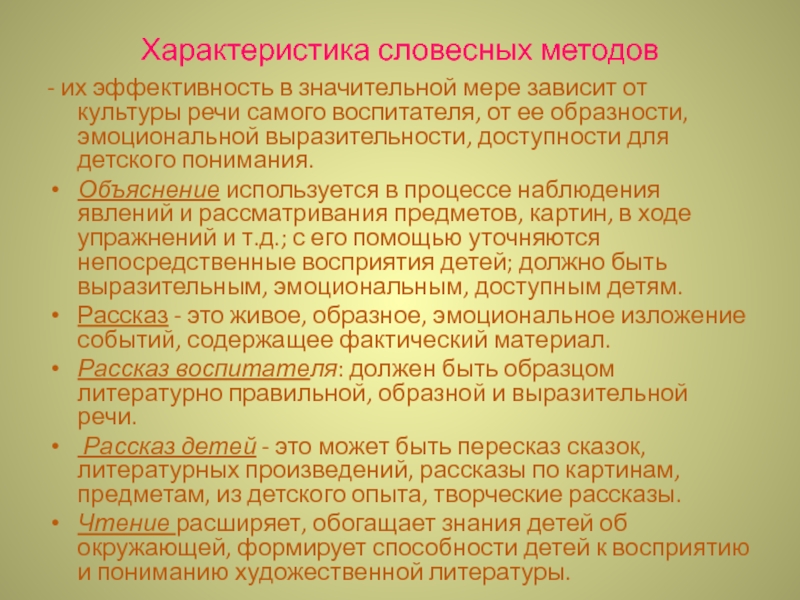 Характеристика словесных методов

- их эффективность в значительной мере зависит от культуры речи самого воспитателя, от ее образности, эмоциональной выразительности, доступности для детского понимания.

• Объяснение используется в процессе наблюдения явлений и рассматривания предметов, картин, в ходе упражнений и т.д.; с его помощью уточняются непосредственные восприятия детей; должно быть выразительным, эмоциональным, доступным детям.

• Рассказ - это живое, образное, эмоциональное изложение событий, содержащее фактический материал.

• Рассказ воспитателя: должен быть образцом литературно правильной, образной и выразительной речи.

• Рассказ детей - это может быть пересказ сказок, литературных произведений, рассказы по картинам, предметам, из детского опыта, творческие рассказы.

• Чтение расширяет, обогащает знания детей об окружающей, формирует способности детей к восприятию и пониманию художественной литературы.